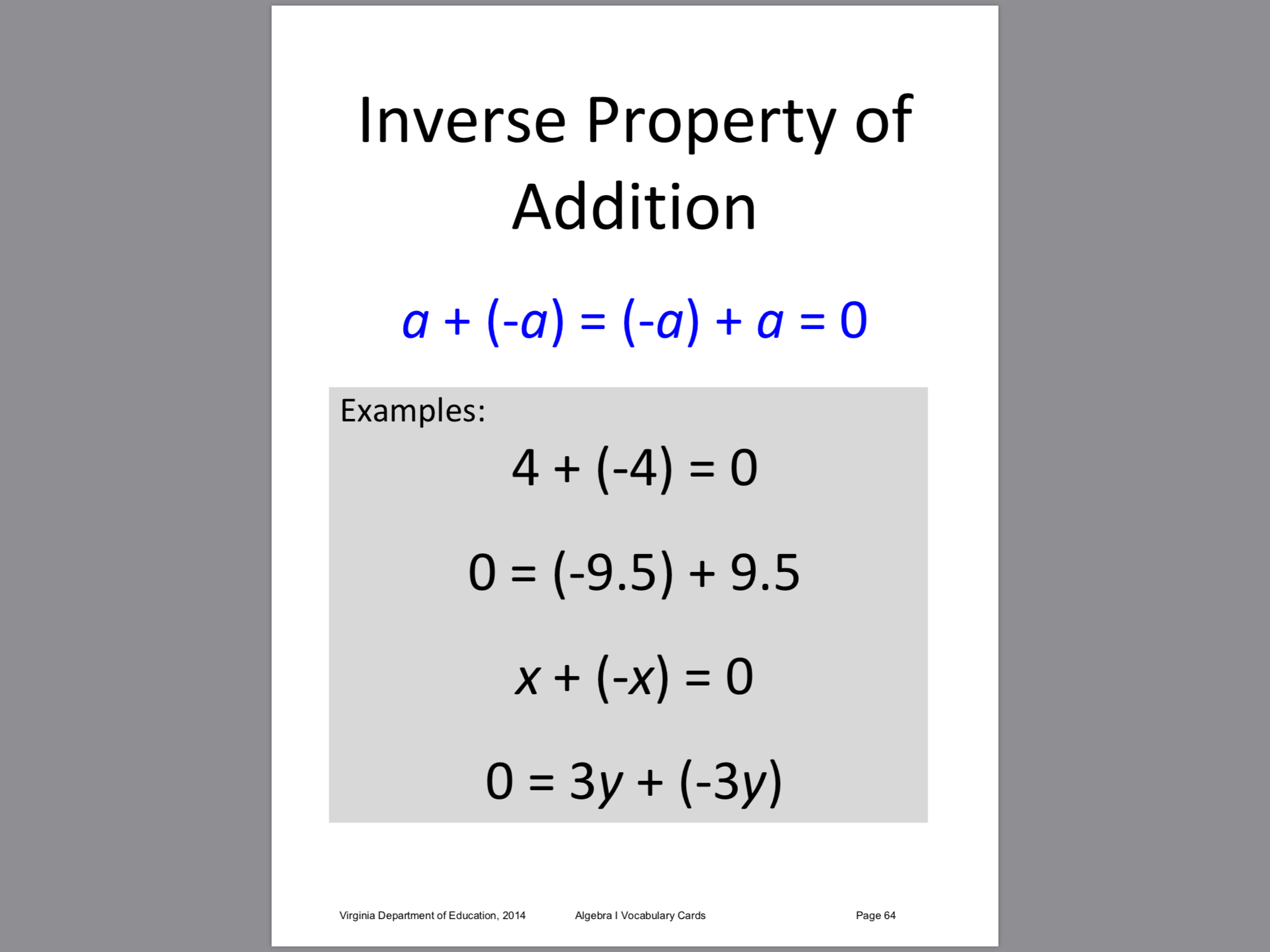 Inverse Property of Addition

$a + (-a) = (-a) + a = 0$

Examples:

$4 + (-4) = 0$

$0 = (-9.5) + 9.5$

$x + (-x) = 0$

$0 = 3y + (-3y)$

Virginia Department of Education, 2014 Algebra I Vocabulary Cards Page 64